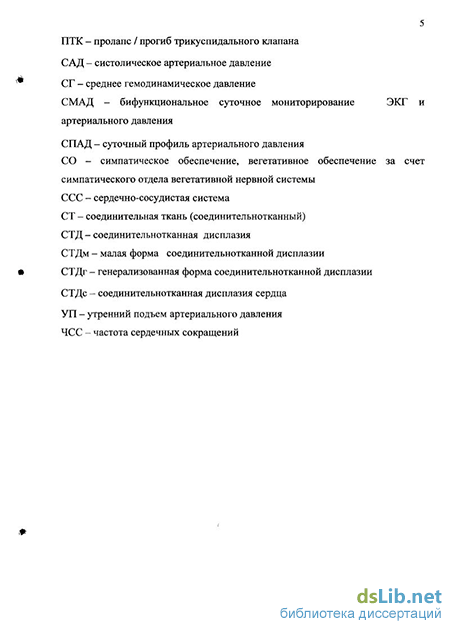 5

ПТК – пролапс / прогиб трикуспидального клапана

САД – систолическое артериальное давление

СГ – среднее гемодинамическое давление

СМАД – бифункциональное суточное мониторирование ЭКГ и артериального давления

СПАД – суточный профиль артериального давления

СО – симпатическое обеспечение, вегетативное обеспечение за счет симпатического отдела вегетативной нервной системы

ССС – сердечно-сосудистая система

СТ – соединительная ткань (соединительнотканный)

СТД – соединительнотканная дисплазия

СТДм – малая форма соединительнотканной дисплазии

СТДг – генерализованная форма соединительнотканной дисплазии

СТДс – соединительнотканная дисплазия сердца

УП – утренний подъем артериального давления

ЧСС – частота сердечных сокращений

dsLib.net
библиотека диссертаций